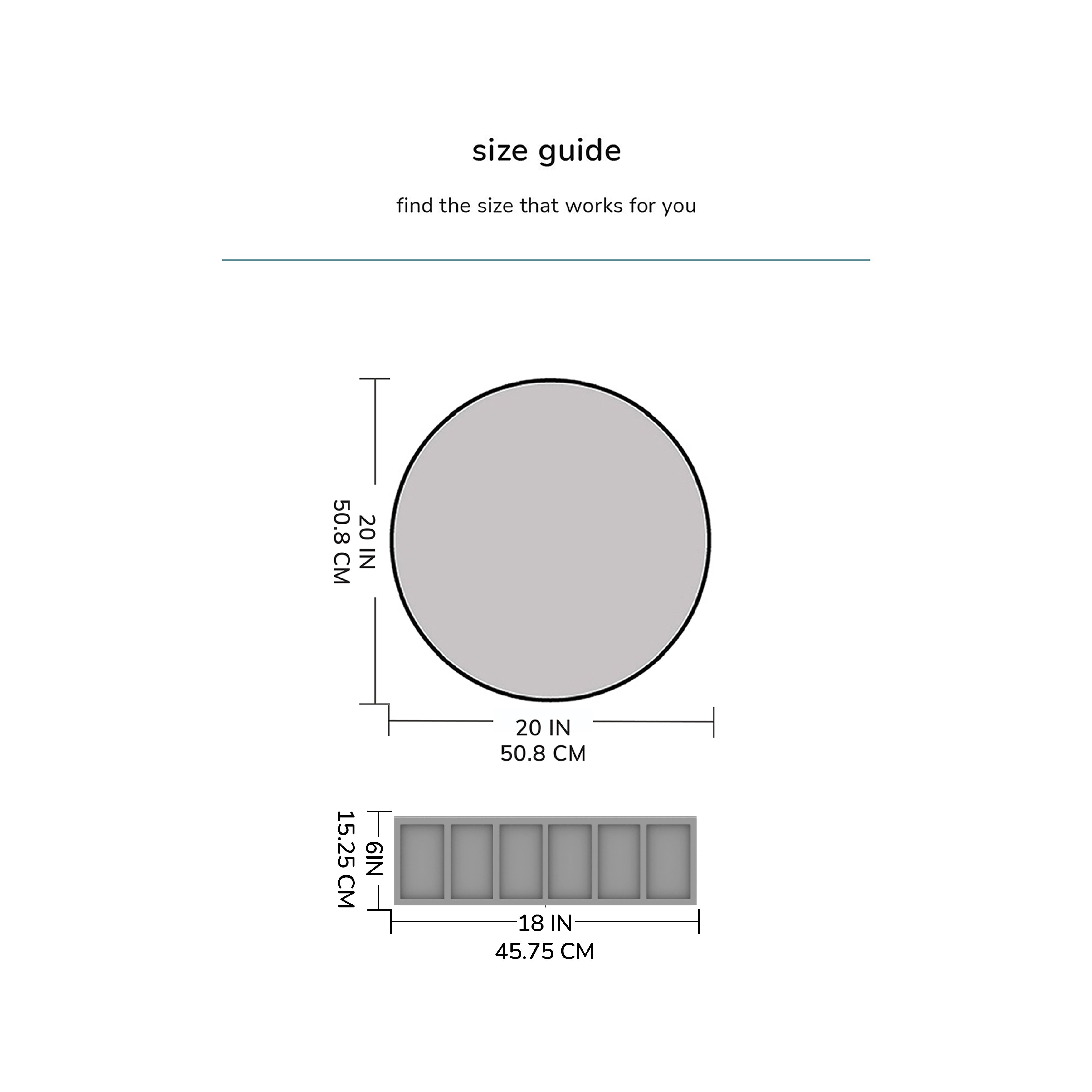 size guide

find the size that works for you

20 IN
50.8 CM

20 IN
50.8 CM

6IN
15.25 CM

18 IN
45.75 CM